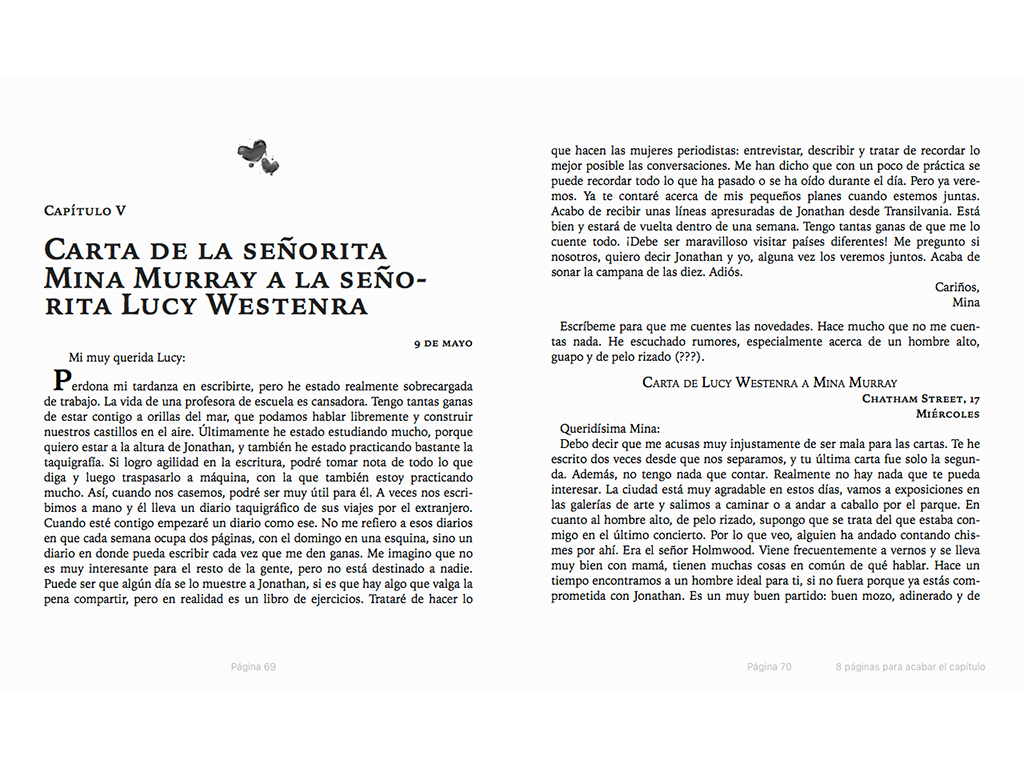 Capítulo V

Carta de la señorita Mina Murray a la señorita Lucy Westenra

9 de mayo

Mi muy querida Lucy:

Perdona mi tardanza en escribirte, pero he estado realmente sobrecargada de trabajo. La vida de una profesora de escuela es cansadora. Tengo tantas ganas de estar contigo a orillas del mar, que podamos hablar libremente y construir nuestros castillos en el aire. Últimamente he estado estudiando mucho, porque quiero estar a la altura de Jonathan, y también he estado practicando bastante la taquigrafía. Si logro agilidad en la escritura, podré tomar nota de todo lo que diga y luego traspasarlo a máquina, con la que también estoy practicando mucho. Así, cuando nos casemos, podré ser muy útil para él. A veces nos escribimos a mano y él lleva un diario taquigráfico de sus viajes por el extranjero. Cuando esté contigo empezaré un diario como ese. No me refiero a esos diarios en que cada semana ocupa dos páginas, con el domingo en una esquina, sino un diario en donde pueda escribir cada vez que me den ganas. Me imagino que no es muy interesante para el resto de la gente, pero no está destinado a nadie. Puede ser que algún día se lo muestre a Jonathan, si es que hay algo que valga la pena compartir, pero en realidad es un libro de ejercicios. Trataré de hacer lo

Página 69

que hacen las mujeres periodistas: entrevistar, describir y tratar de recordar lo mejor posible las conversaciones. Me han dicho que con un poco de práctica se puede recordar todo lo que ha pasado o se ha oído durante el día. Pero ya veremos. Ya te contaré acerca de mis pequeños planes cuando estemos juntas. Acabo de recibir unas líneas apresuradas de Jonathan desde Transilvania. Está bien y estará de vuelta dentro de una semana. Tengo tantas ganas de que me lo cuente todo. ¡Debe ser maravilloso visitar países diferentes! Me pregunto si nosotros, quiero decir Jonathan y yo, alguna vez los veremos juntos. Acaba de sonar la campana de las diez. Adiós.

Cariños,
Mina

Escríbeme para que me cuentes las novedades. Hace mucho que no me cuentas nada. He escuchado rumores, especialmente acerca de un hombre alto, guapo y de pelo rizado (???).

Carta de Lucy Westenra a Mina Murray

Chatham Street, 17
Miércoles

Queridísima Mina:

Debo decir que me acusas muy injustamente de ser mala para las cartas. Te he escrito dos veces desde que nos separamos, y tu última carta fue solo la segunda. Además, no tengo nada que contar. Realmente no hay nada que te pueda interesar. La ciudad está muy agradable en estos días, vamos a exposiciones en las galerías de arte y salimos a caminar o a andar a caballo por el parque. En cuanto al hombre alto, de pelo rizado, supongo que se trata del que estaba conmigo en el último concierto. Por lo que veo, alguien ha andado contando chismes por ahí. Era el señor Holmwood. Viene frecuentemente a vernos y se lleva muy bien con mamá, tienen muchas cosas en común de qué hablar. Hace un tiempo encontramos a un hombre ideal para ti, si no fuera porque ya estás comprometida con Jonathan. Es un muy buen partido: buen mozo, adinerado y de

Página 70

8 páginas para acabar el capítulo